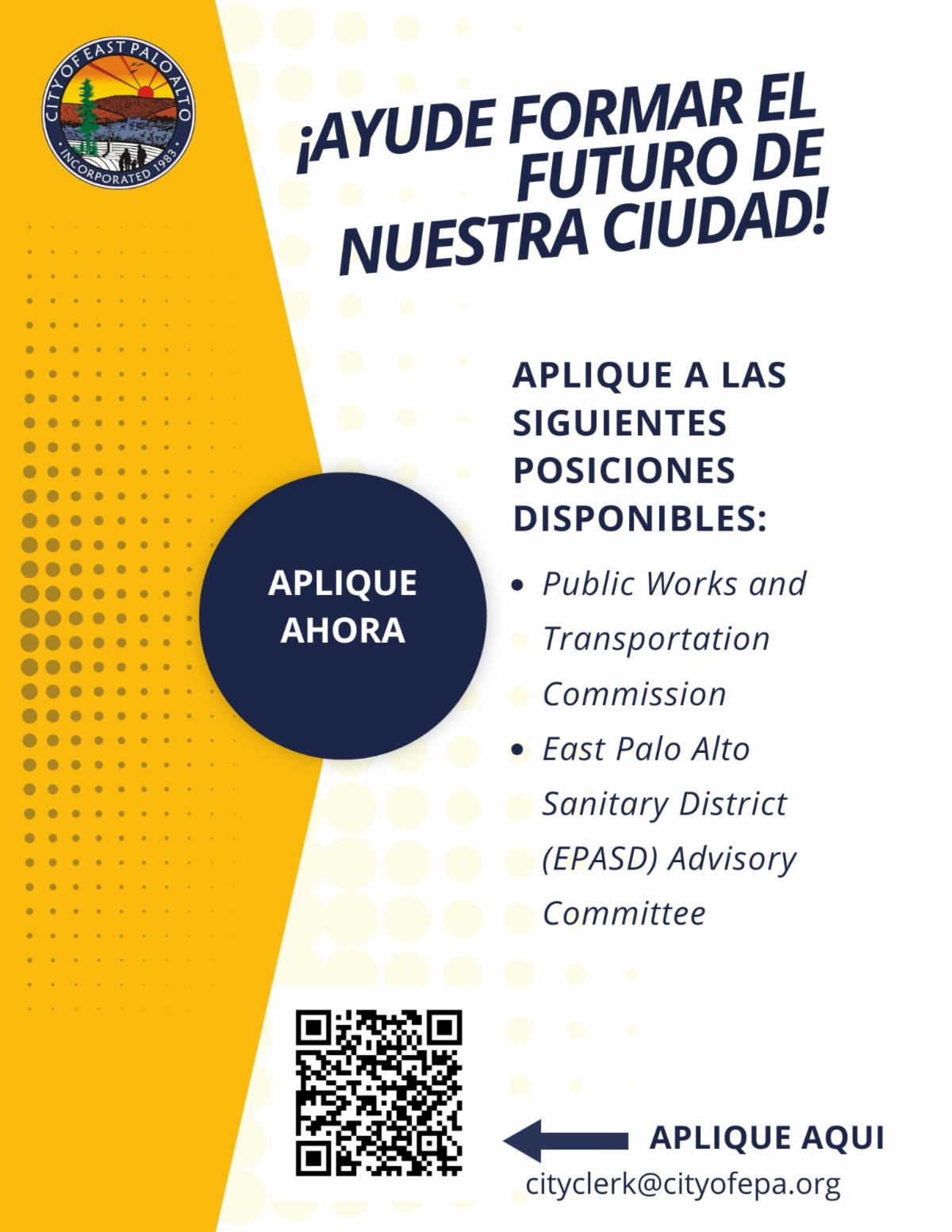 CITY OF EAST PALO ALTO
INCORPORATED 1983

¡AYUDE FORMAR EL FUTURO DE NUESTRA CIUDAD!

APLIQUE AHORA

APLIQUE A LAS SIGUIENTES POSICIONES DISPONIBLES:

• Public Works and Transportation Commission
• East Palo Alto Sanitary District (EPASD) Advisory Committee

APLIQUE AQUI
cityclerk@cityofepa.org